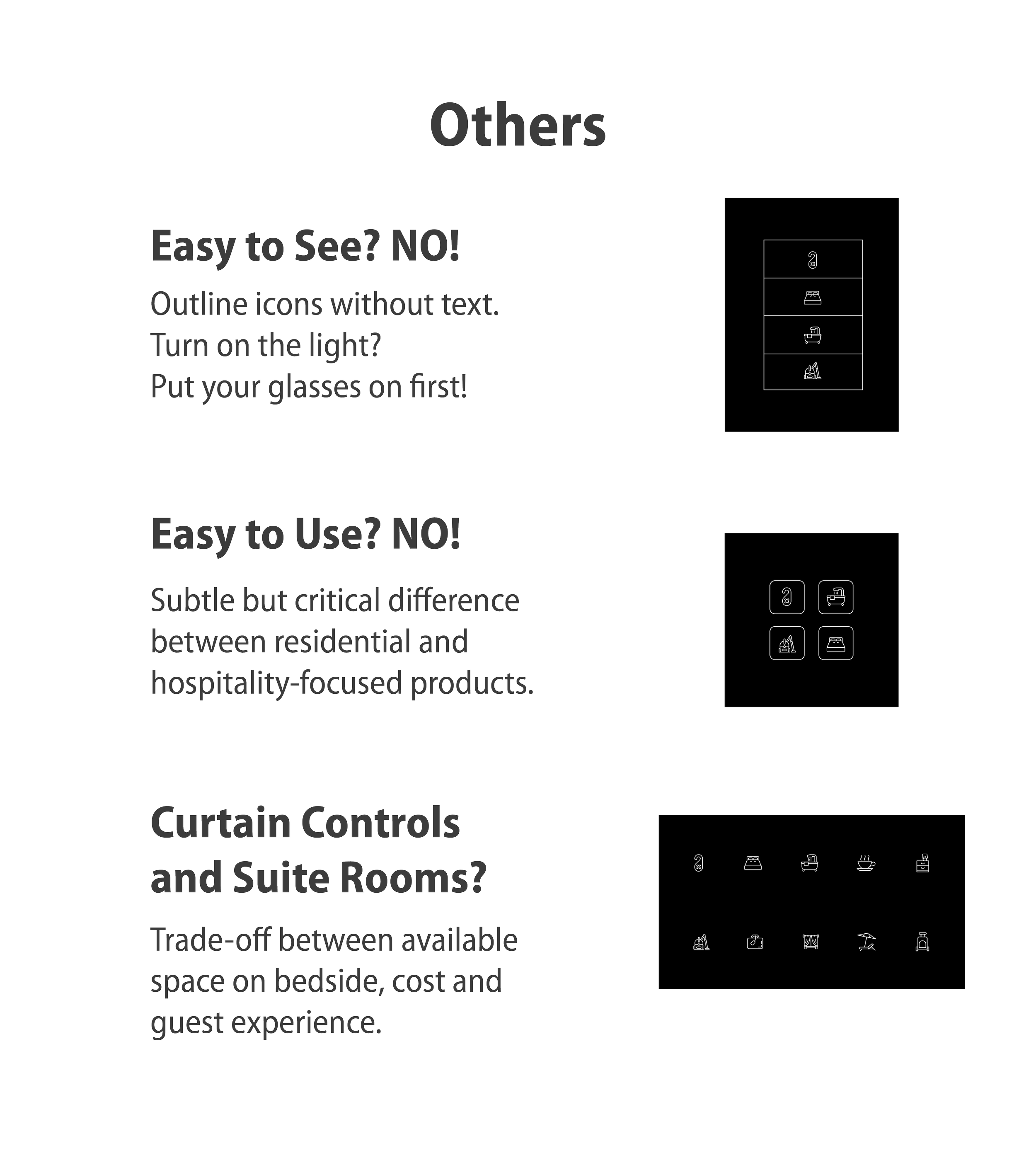 Others

Easy to See? NO!

Outline icons without text.
Turn on the light?
Put your glasses on first!

Easy to Use? NO!

Subtle but critical difference between residential and hospitality-focused products.

Curtain Controls and Suite Rooms?

Trade-off between available space on bedside, cost and guest experience.